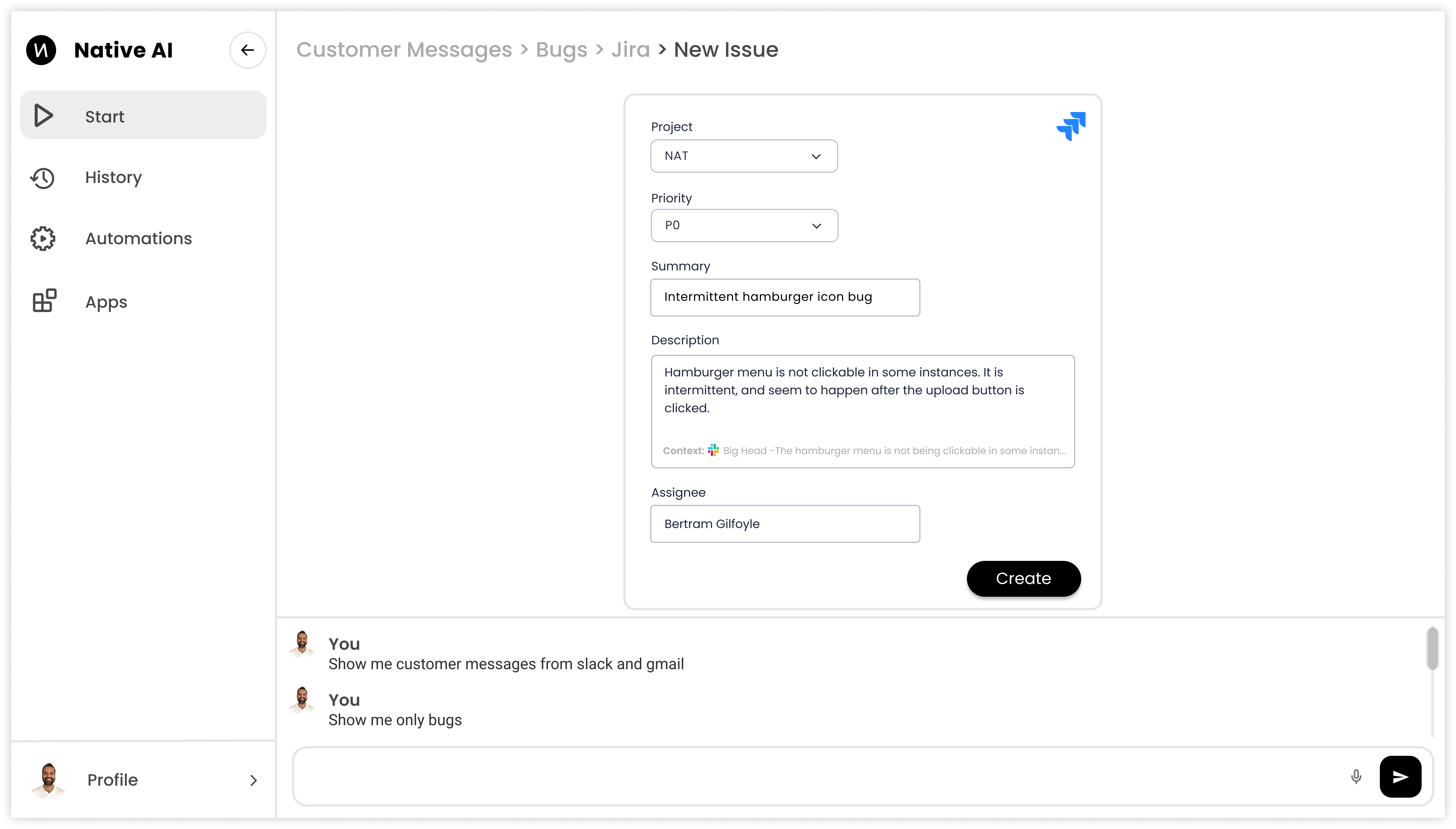 Native AI

Start

History

Automations

Apps

Profile

Customer Messages > Bugs > Jira > New Issue

Project

NAT

Priority

P0

Summary

Intermittent hamburger icon bug

Description

Hamburger menu is not clickable in some instances. It is intermittent, and seem to happen after the upload button is clicked.

Context: Big Head -The hamburger menu is not being clickable in some instan...

Assignee

Bertram Gilfoyle

Create

You
Show me customer messages from slack and gmail

You
Show me only bugs